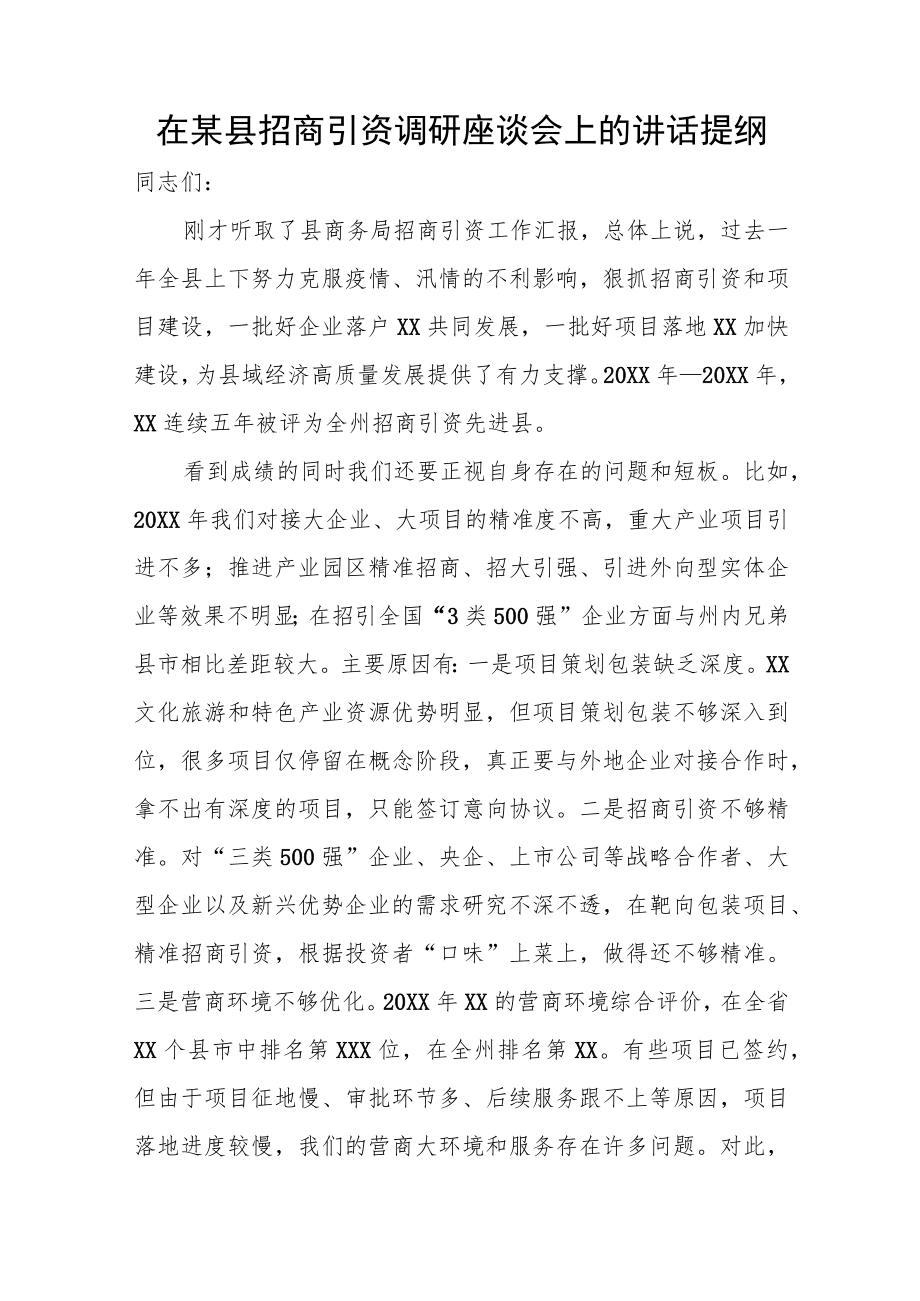 在某县招商引资调研座谈会上的讲话提纲

同志们：

刚才听取了县商务局招商引资工作汇报，总体上说，过去一年全县上下努力克服疫情、汛情的不利影响，狠抓招商引资和项目建设，一批好企业落户XX共同发展，一批好项目落地XX加快建设，为县域经济高质量发展提供了有力支撑。20XX年—20XX年，XX连续五年被评为全州招商引资先进县。

看到成绩的同时我们还要正视自身存在的问题和短板。比如，20XX年我们对接大企业、大项目的精准度不高，重大产业项目引进不多；推进产业园区精准招商、招大引强、引进外向型实体企业等效果不明显；在招引全国“3类500强”企业方面与州内兄弟县市相比差距较大。主要原因有：一是项目策划包装缺乏深度。XX文化旅游和特色产业资源优势明显，但项目策划包装不够深入到位，很多项目仅停留在概念阶段，真正要与外地企业对接合作时，拿不出有深度的项目，只能签订意向协议。二是招商引资不够精准。对“三类500强”企业、央企、上市公司等战略合作者、大型企业以及新兴优势企业的需求研究不深不透，在靶向包装项目、精准招商引资，根据投资者“口味”上菜上，做得还不够精准。三是营商环境不够优化。20XX年XX的营商环境综合评价，在全省XX个县市中排名第XXX位，在全州排名第XX。有些项目已签约，但由于项目征地慢、审批环节多、后续服务跟不上等原因，项目落地进度较慢，我们的营商大环境和服务存在许多问题。对此，